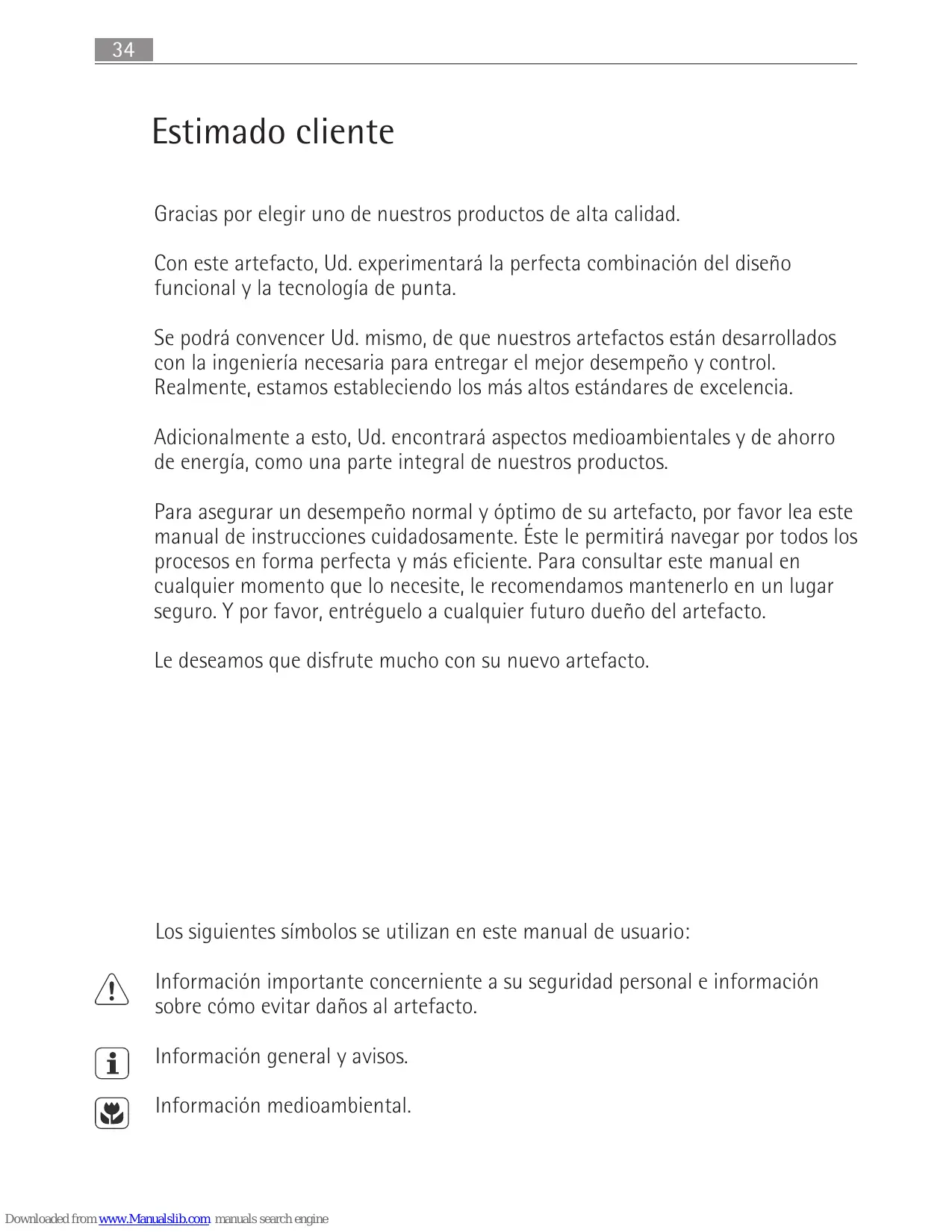 34

Estimado cliente

Gracias por elegir uno de nuestros productos de alta calidad.

Con este artefacto, Ud. experimentará la perfecta combinación del diseño funcional y la tecnología de punta.

Se podrá convencer Ud. mismo, de que nuestros artefactos están desarrollados con la ingeniería necesaria para entregar el mejor desempeño y control. Realmente, estamos estableciendo los más altos estándares de excelencia.

Adicionalmente a esto, Ud. encontrará aspectos medioambientales y de ahorro de energía, como una parte integral de nuestros productos.

Para asegurar un desempeño normal y óptimo de su artefacto, por favor lea este manual de instrucciones cuidadosamente. Éste le permitirá navegar por todos los procesos en forma perfecta y más eficiente. Para consultar este manual en cualquier momento que lo necesite, le recomendamos mantenerlo en un lugar seguro. Y por favor, entréguelo a cualquier futuro dueño del artefacto.

Le deseamos que disfrute mucho con su nuevo artefacto.

Los siguientes símbolos se utilizan en este manual de usuario:

Información importante concerniente a su seguridad personal e información sobre cómo evitar daños al artefacto.

Información general y avisos.

Información medioambiental.

Downloaded from www.Manualslib.com manuals search engine